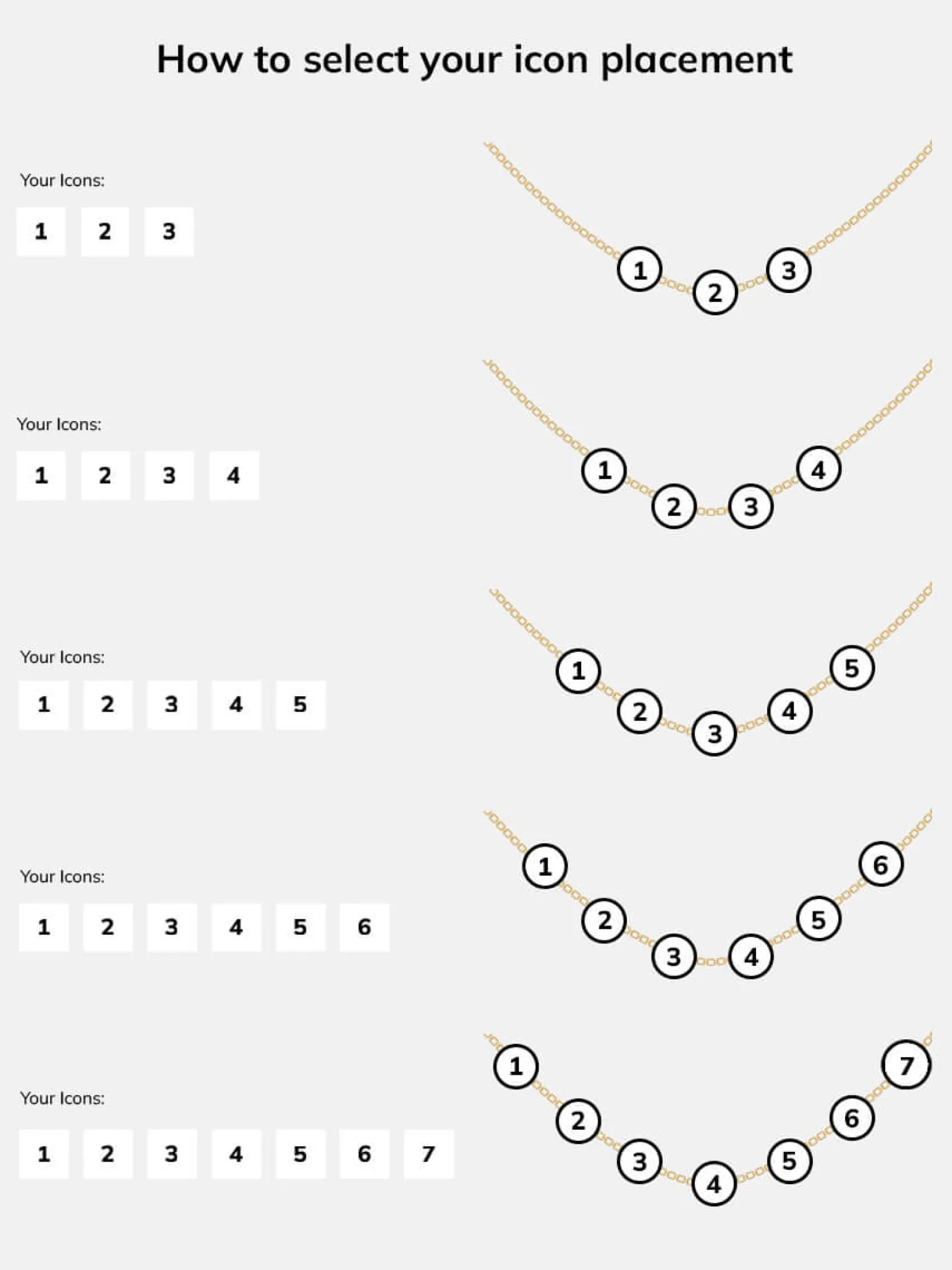 How to select your icon placement

Your Icons:

1 2 3

1 2 3

Your Icons:

1 2 3 4

1 2 3 4

Your Icons:

1 2 3 4 5

1 2 3 4 5

Your Icons:

1 2 3 4 5 6

1 2 3 4 5 6

Your Icons:

1 2 3 4 5 6 7

1 2 3 4 5 6 7